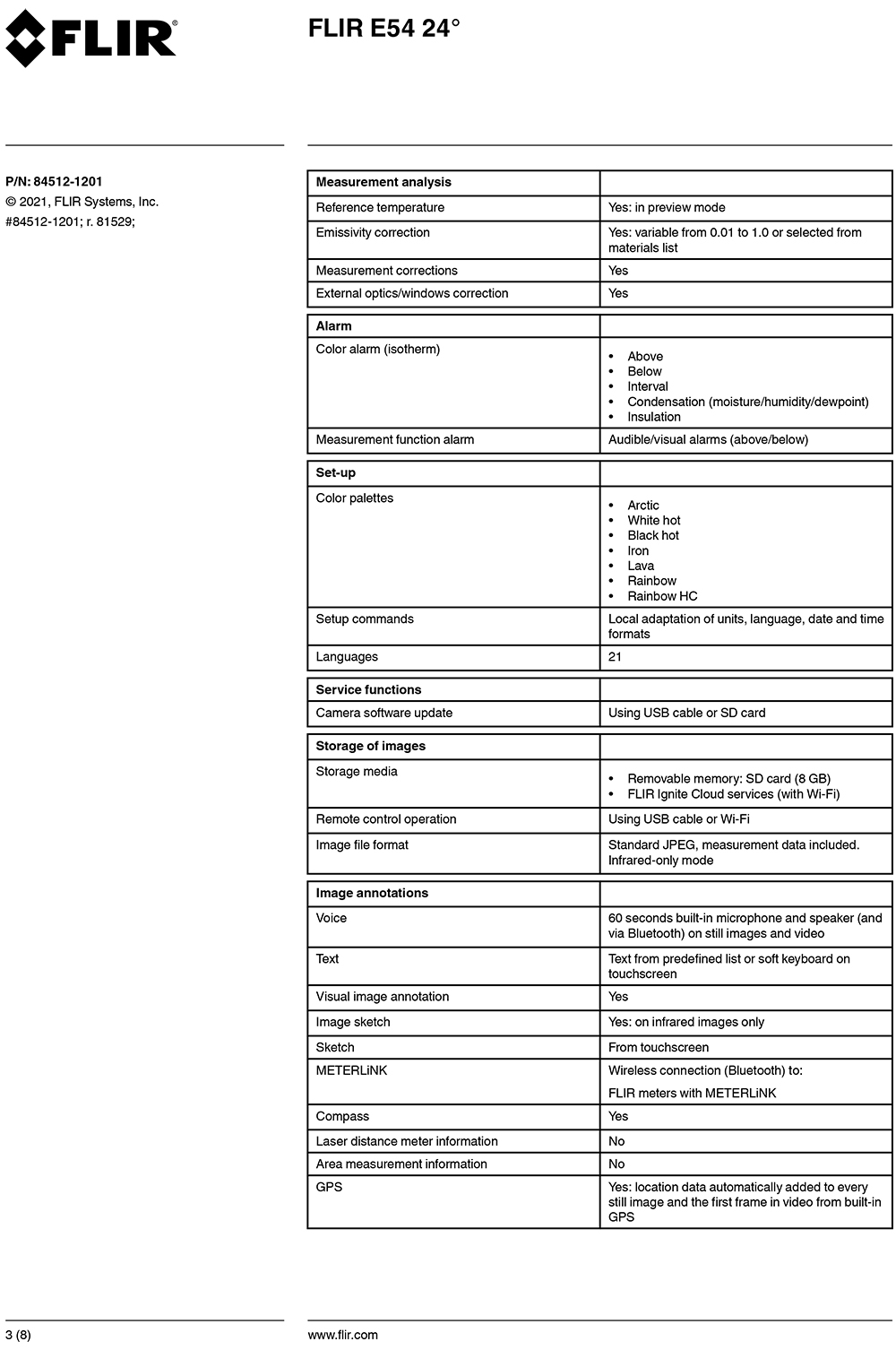 FLIR

FLIR E54 24°

P/N: 84512-1201
© 2021, FLIR Systems, Inc.
#84512-1201; r. 81529;

| Measurement analysis | |
|---|---|
| Reference temperature | Yes: in preview mode |
| Emissivity correction | Yes: variable from 0.01 to 1.0 or selected from materials list |
| Measurement corrections | Yes |
| External optics/windows correction | Yes |

| Alarm | |
|---|---|
| Color alarm (isotherm) | • Above • Below • Interval • Condensation (moisture/humidity/dewpoint) • Insulation |
| Measurement function alarm | Audible/visual alarms (above/below) |

| Set-up | |
|---|---|
| Color palettes | • Arctic • White hot • Black hot • Iron • Lava • Rainbow • Rainbow HC |
| Setup commands | Local adaptation of units, language, date and time formats |
| Languages | 21 |

| Service functions | |
|---|---|
| Camera software update | Using USB cable or SD card |

| Storage of images | |
|---|---|
| Storage media | • Removable memory: SD card (8 GB) • FLIR Ignite Cloud services (with Wi-Fi) |
| Remote control operation | Using USB cable or Wi-Fi |
| Image file format | Standard JPEG, measurement data included. Infrared-only mode |

| Image annotations | |
|---|---|
| Voice | 60 seconds built-in microphone and speaker (and via Bluetooth) on still images and video |
| Text | Text from predefined list or soft keyboard on touchscreen |
| Visual image annotation | Yes |
| Image sketch | Yes: on infrared images only |
| Sketch | From touchscreen |
| METERLiNK | Wireless connection (Bluetooth) to: FLIR meters with METERLiNK |
| Compass | Yes |
| Laser distance meter information | No |
| Area measurement information | No |
| GPS | Yes: location data automatically added to every still image and the first frame in video from built-in GPS |

3 (8)

www.flir.com